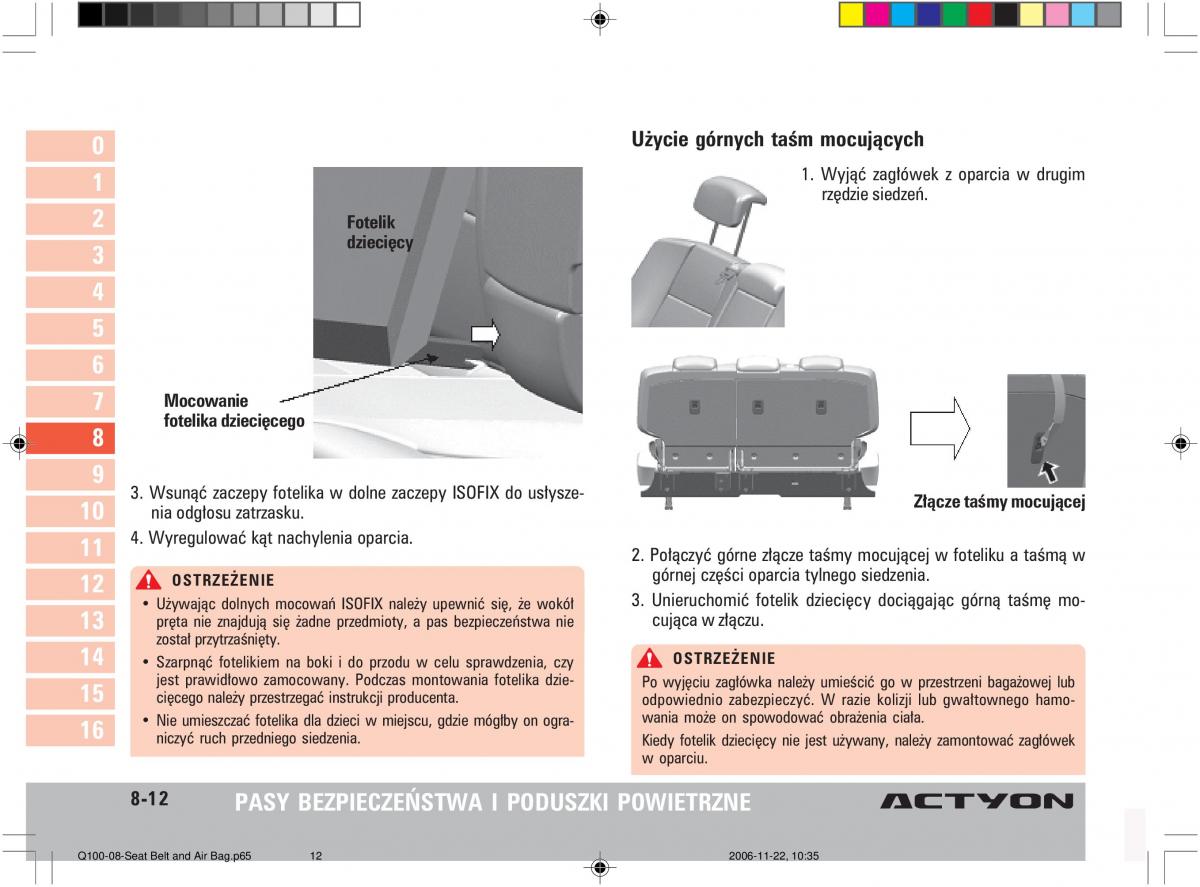 0
1
2
3
4
5
6
7
8
9
10
11
12
13
14
15
16

Fotelik dziecięcy

Mocowanie fotelika dziecięcego

3. Wsunąć zaczepy fotelika w dolne zaczepy ISOFIX do usłyszenia odgłosu zatrzasku.

4. Wyregulować kąt nachylenia oparcia.

OSTRZEŻENIE

• Używając dolnych mocowań ISOFIX należy upewnić się, że wokół pręta nie znajdują się żadne przedmioty, a pas bezpieczeństwa nie został przytrzaśnięty.

• Szarpnąć fotelikiem na boki i do przodu w celu sprawdzenia, czy jest prawidłowo zamocowany. Podczas montowania fotelika dziecięcego należy przestrzegać instrukcji producenta.

• Nie umieszczać fotelika dla dzieci w miejscu, gdzie mógłby on ograniczyć ruch przedniego siedzenia.

Użycie górnych taśm mocujących

1. Wyjąć zagłówek z oparcia w drugim rzędzie siedzeń.

Złącze taśmy mocującej

2. Połączyć górne złącze taśmy mocującej w foteliku a taśmą w górnej części oparcia tylnego siedzenia.

3. Unieruchomić fotelik dziecięcy dociągając górną taśmę mocująca w złączu.

OSTRZEŻENIE

Po wyjęciu zagłówka należy umieścić go w przestrzeni bagażowej lub odpowiednio zabezpieczyć. W razie kolizji lub gwałtownego hamowania może on spowodować obrażenia ciała.

Kiedy fotelik dziecięcy nie jest używany, należy zamontować zagłówek w oparciu.

8-12 PASY BEZPIECZEŃSTWA I PODUSZKI POWIETRZNE ACTYON

Q100-08-Seat Belt and Air Bag.p65 12 2006-11-22, 10:35